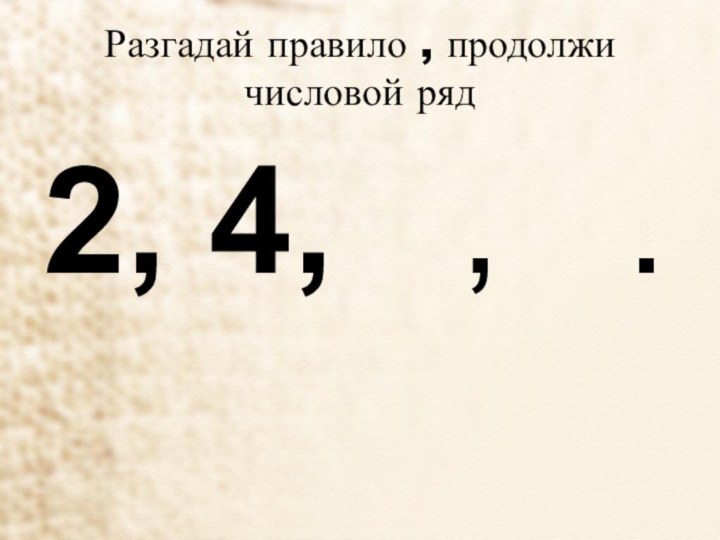 Разгадай правило , продолжи числовой ряд

2, 4, , .